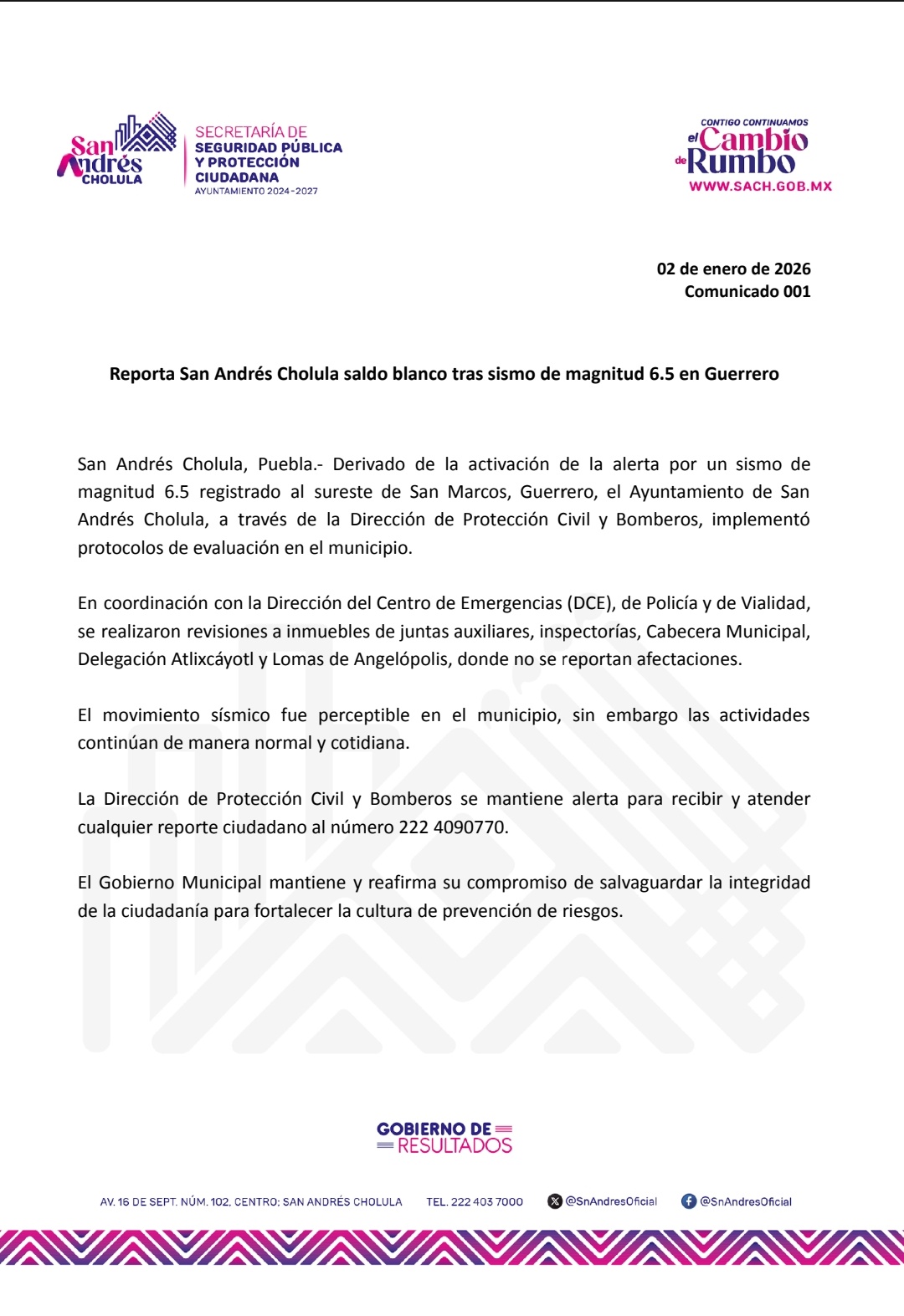 San Andrés CHOLULA

SECRETARÍA DE SEGURIDAD PÚBLICA Y PROTECCIÓN CIUDADANA
AYUNTAMIENTO 2024-2027

CONTIGO CONTINUAMOS el Cambio de Rumbo
WWW.SACH.GOB.MX

02 de enero de 2026
Comunicado 001

Reporta San Andrés Cholula saldo blanco tras sismo de magnitud 6.5 en Guerrero

San Andrés Cholula, Puebla.- Derivado de la activación de la alerta por un sismo de magnitud 6.5 registrado al sureste de San Marcos, Guerrero, el Ayuntamiento de San Andrés Cholula, a través de la Dirección de Protección Civil y Bomberos, implementó protocolos de evaluación en el municipio.

En coordinación con la Dirección del Centro de Emergencias (DCE), de Policía y de Vialidad, se realizaron revisiones a inmuebles de juntas auxiliares, inspectorías, Cabecera Municipal, Delegación Atlixcáyotl y Lomas de Angelópolis, donde no se reportan afectaciones.

El movimiento sísmico fue perceptible en el municipio, sin embargo las actividades continúan de manera normal y cotidiana.

La Dirección de Protección Civil y Bomberos se mantiene alerta para recibir y atender cualquier reporte ciudadano al número 222 4090770.

El Gobierno Municipal mantiene y reafirma su compromiso de salvaguardar la integridad de la ciudadanía para fortalecer la cultura de prevención de riesgos.

GOBIERNO DE RESULTADOS

AV. 16 DE SEPT. NÚM. 102, CENTRO; SAN ANDRÉS CHOLULA TEL. 222 403 7000 @SnAndresOficial @SnAndresOficial